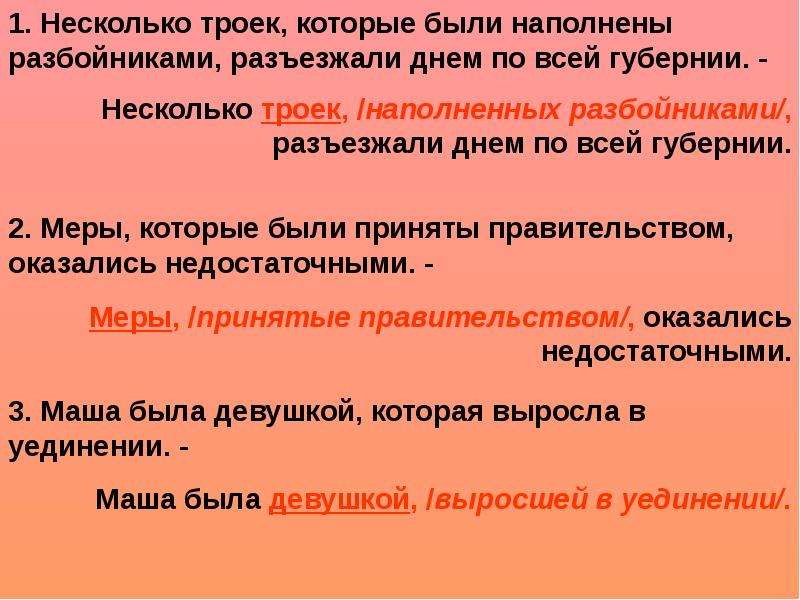 1. Несколько троек, которые были наполнены разбойниками, разъезжали днем по всей губернии. -

Несколько троек, /наполненных разбойниками/, разъезжали днем по всей губернии.

2. Меры, которые были приняты правительством, оказались недостаточными. -

Меры, /принятые правительством/, оказались недостаточными.

3. Маша была девушкой, которая выросла в уединении. -

Маша была девушкой, /выросшей в уединении/.